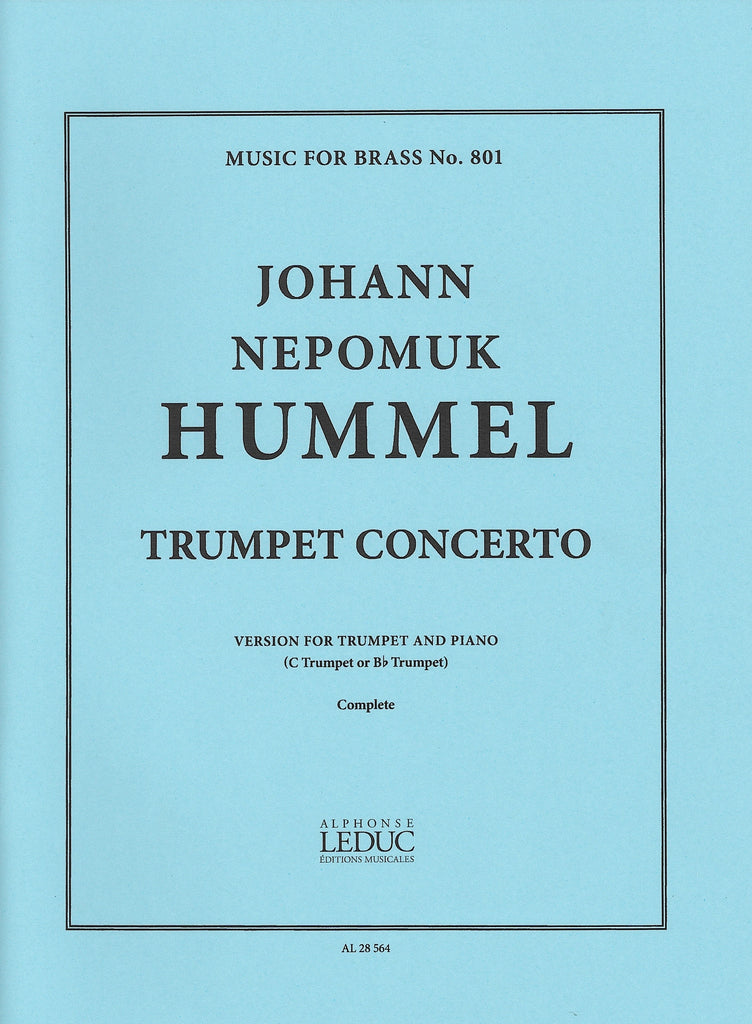 MUSIC FOR BRASS No. 801

JOHANN
NEPOMUK
HUMMEL

TRUMPET CONCERTO

VERSION FOR TRUMPET AND PIANO
(C Trumpet or B♭ Trumpet)

Complete

ALPHONSE
LEDUC
ÉDITIONS MUSICALES

AL 28 564